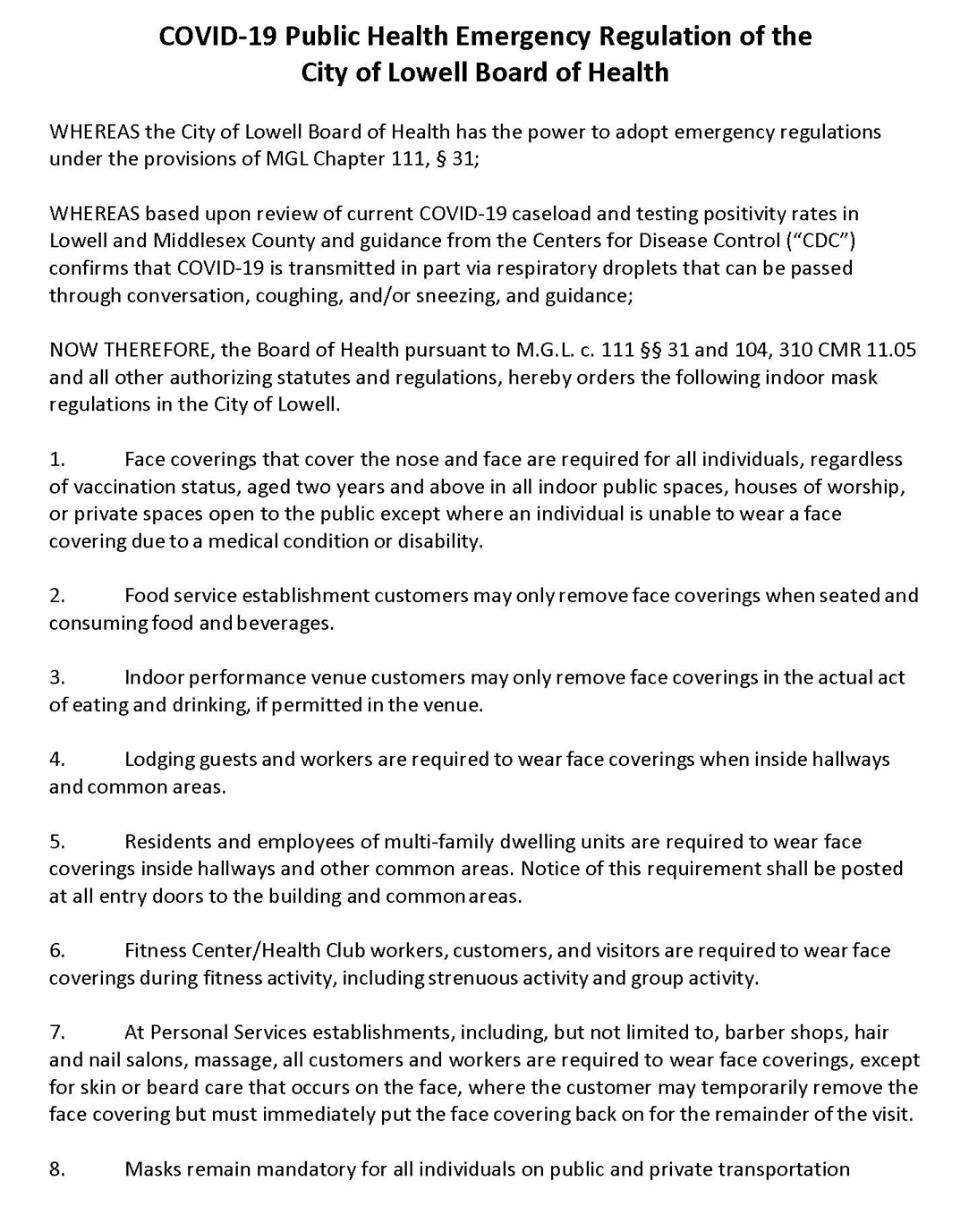 COVID-19 Public Health Emergency Regulation of the
City of Lowell Board of Health

WHEREAS the City of Lowell Board of Health has the power to adopt emergency regulations under the provisions of MGL Chapter 111, § 31;

WHEREAS based upon review of current COVID-19 caseload and testing positivity rates in Lowell and Middlesex County and guidance from the Centers for Disease Control ("CDC") confirms that COVID-19 is transmitted in part via respiratory droplets that can be passed through conversation, coughing, and/or sneezing, and guidance;

NOW THEREFORE, the Board of Health pursuant to M.G.L. c. 111 §§ 31 and 104, 310 CMR 11.05 and all other authorizing statutes and regulations, hereby orders the following indoor mask regulations in the City of Lowell.

1. Face coverings that cover the nose and face are required for all individuals, regardless of vaccination status, aged two years and above in all indoor public spaces, houses of worship, or private spaces open to the public except where an individual is unable to wear a face covering due to a medical condition or disability.

2. Food service establishment customers may only remove face coverings when seated and consuming food and beverages.

3. Indoor performance venue customers may only remove face coverings in the actual act of eating and drinking, if permitted in the venue.

4. Lodging guests and workers are required to wear face coverings when inside hallways and common areas.

5. Residents and employees of multi-family dwelling units are required to wear face coverings inside hallways and other common areas. Notice of this requirement shall be posted at all entry doors to the building and common areas.

6. Fitness Center/Health Club workers, customers, and visitors are required to wear face coverings during fitness activity, including strenuous activity and group activity.

7. At Personal Services establishments, including, but not limited to, barber shops, hair and nail salons, massage, all customers and workers are required to wear face coverings, except for skin or beard care that occurs on the face, where the customer may temporarily remove the face covering but must immediately put the face covering back on for the remainder of the visit.

8. Masks remain mandatory for all individuals on public and private transportation